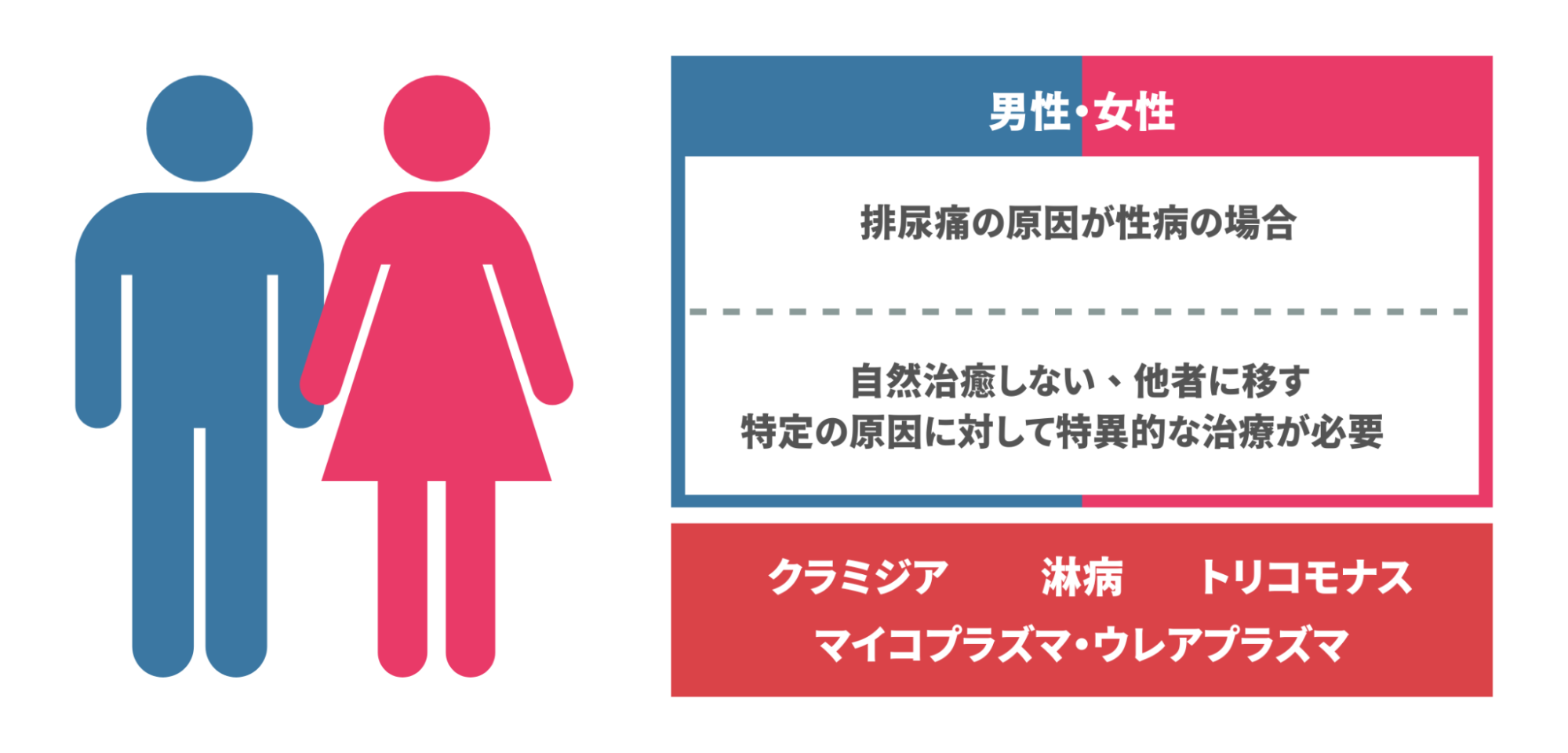 男性・女性

排尿痛の原因が性病の場合

自然治癒しない、他者に移す
特定の原因に対して特異的な治療が必要

クラミジア　淋病　トリコモナス
マイコプラズマ・ウレアプラズマ